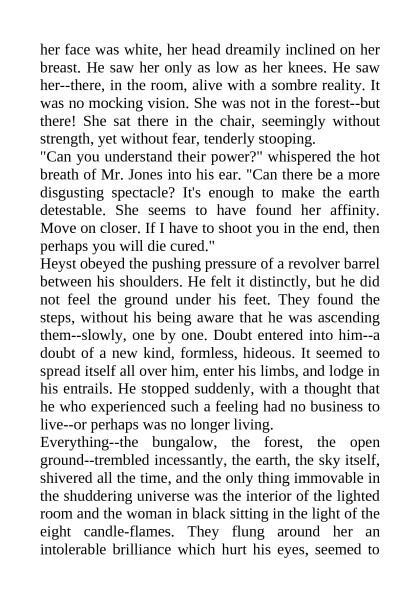 her face was white, her head dreamily inclined on her breast. He saw her only as low as her knees. He saw her--there, in the room, alive with a sombre reality. It was no mocking vision. She was not in the forest--but there! She sat there in the chair, seemingly without strength, yet without fear, tenderly stooping.
"Can you understand their power?" whispered the hot breath of Mr. Jones into his ear. "Can there be a more disgusting spectacle? It's enough to make the earth detestable. She seems to have found her affinity. Move on closer. If I have to shoot you in the end, then perhaps you will die cured."
Heyst obeyed the pushing pressure of a revolver barrel between his shoulders. He felt it distinctly, but he did not feel the ground under his feet. They found the steps, without his being aware that he was ascending them--slowly, one by one. Doubt entered into him--a doubt of a new kind, formless, hideous. It seemed to spread itself all over him, enter his limbs, and lodge in his entrails. He stopped suddenly, with a thought that he who experienced such a feeling had no business to live--or perhaps was no longer living.
Everything--the bungalow, the forest, the open ground--trembled incessantly, the earth, the sky itself, shivered all the time, and the only thing immovable in the shuddering universe was the interior of the lighted room and the woman in black sitting in the light of the eight candle-flames. They flung around her an intolerable brilliance which hurt his eyes, seemed to